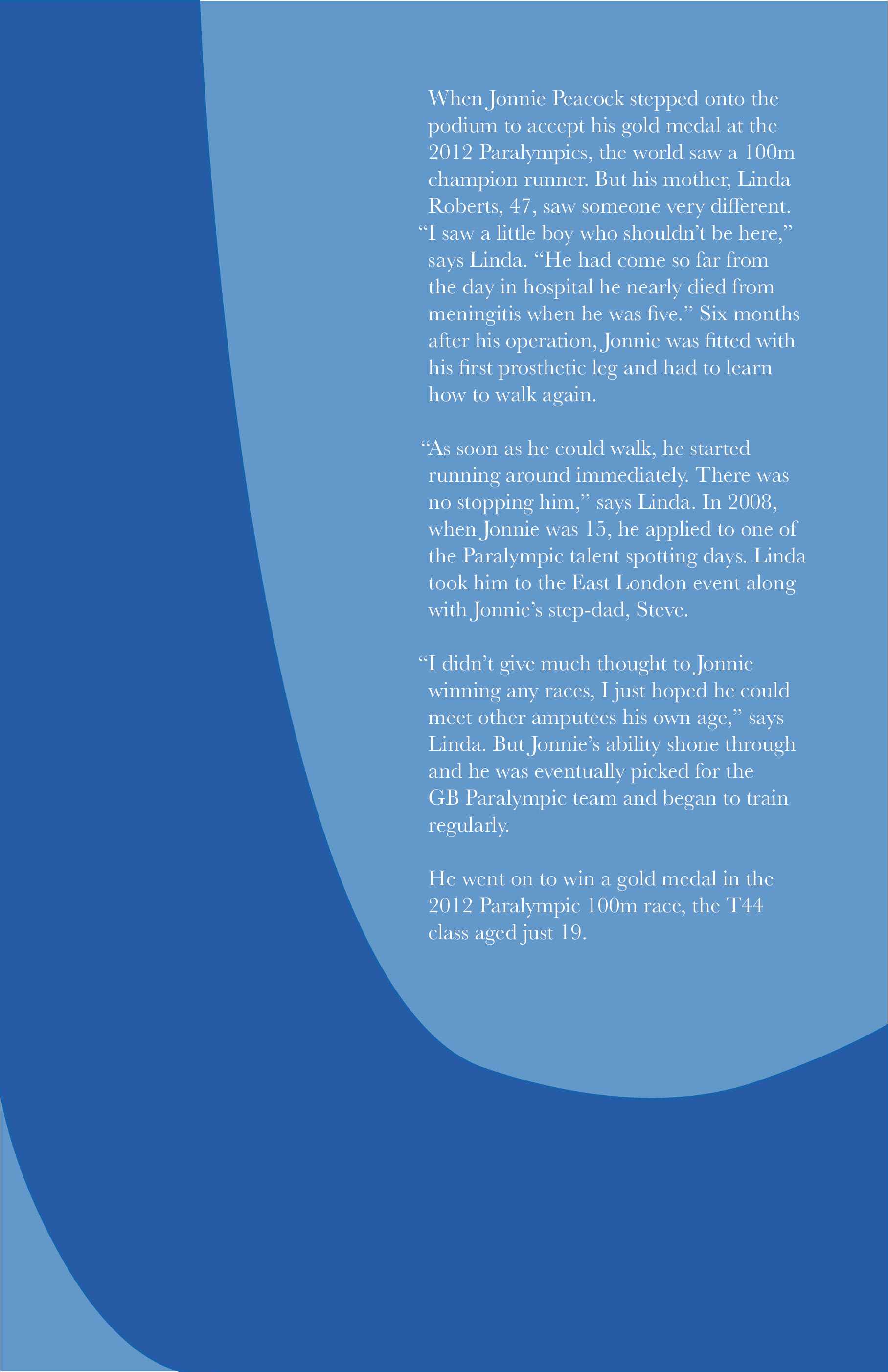 When Jonnie Peacock stepped onto the podium to accept his gold medal at the 2012 Paralympics, the world saw a 100m champion runner. But his mother, Linda Roberts, 47, saw someone very different. “I saw a little boy who shouldn’t be here,” says Linda. “He had come so far from the day in hospital he nearly died from meningitis when he was five.” Six months after his operation, Jonnie was fitted with his first prosthetic leg and had to learn how to walk again.

“As soon as he could walk, he started running around immediately. There was no stopping him,” says Linda. In 2008, when Jonnie was 15, he applied to one of the Paralympic talent spotting days. Linda took him to the East London event along with Jonnie’s step-dad, Steve.

“I didn’t give much thought to Jonnie winning any races, I just hoped he could meet other amputees his own age,” says Linda. But Jonnie’s ability shone through and he was eventually picked for the GB Paralympic team and began to train regularly.

He went on to win a gold medal in the 2012 Paralympic 100m race, the T44 class aged just 19.